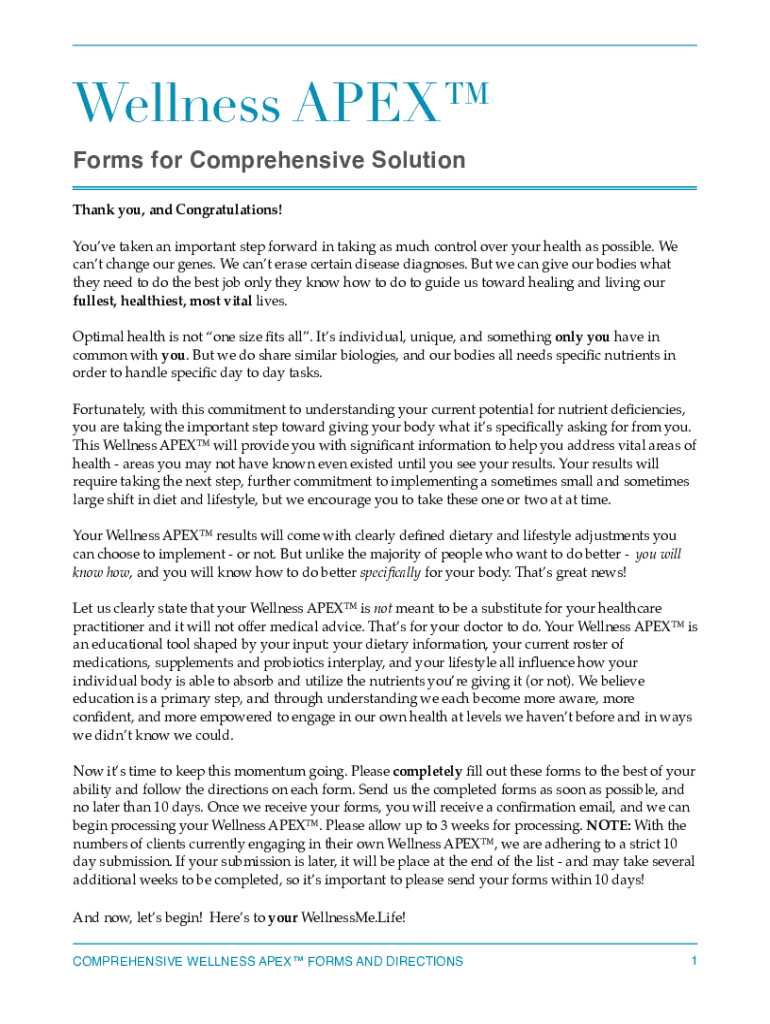 Wellness APEX™

Forms for Comprehensive Solution

Thank you, and Congratulations!

You've taken an important step forward in taking as much control over your health as possible. We can't change our genes. We can't erase certain disease diagnoses. But we can give our bodies what they need to do the best job only they know how to do to guide us toward healing and living our fullest, healthiest, most vital lives.

Optimal health is not "one size fits all". It's individual, unique, and something only you have in common with you. But we do share similar biologies, and our bodies all needs specific nutrients in order to handle specific day to day tasks.

Fortunately, with this commitment to understanding your current potential for nutrient deficiencies, you are taking the important step toward giving your body what it's specifically asking for from you. This Wellness APEX™ will provide you with significant information to help you address vital areas of health - areas you may not have known even existed until you see your results. Your results will require taking the next step, further commitment to implementing a sometimes small and sometimes large shift in diet and lifestyle, but we encourage you to take these one or two at at time.

Your Wellness APEX™ results will come with clearly defined dietary and lifestyle adjustments you can choose to implement - or not. But unlike the majority of people who want to do better - you will know how, and you will know how to do better specifically for your body. That's great news!

Let us clearly state that your Wellness APEX™ is not meant to be a substitute for your healthcare practitioner and it will not offer medical advice. That's for your doctor to do. Your Wellness APEX™ is an educational tool shaped by your input: your dietary information, your current roster of medications, supplements and probiotics interplay, and your lifestyle all influence how your individual body is able to absorb and utilize the nutrients you're giving it (or not). We believe education is a primary step, and through understanding we each become more aware, more confident, and more empowered to engage in our own health at levels we haven't before and in ways we didn't know we could.

Now it's time to keep this momentum going. Please completely fill out these forms to the best of your ability and follow the directions on each form. Send us the completed forms as soon as possible, and no later than 10 days. Once we receive your forms, you will receive a confirmation email, and we can begin processing your Wellness APEX™. Please allow up to 3 weeks for processing. NOTE: With the numbers of clients currently engaging in their own Wellness APEX™, we are adhering to a strict 10 day submission. If your submission is later, it will be place at the end of the list - and may take several additional weeks to be completed, so it's important to please send your forms within 10 days!

And now, let's begin! Here's to your WellnessMe.Life!

COMPREHENSIVE WELLNESS APEX™ FORMS AND DIRECTIONS 1